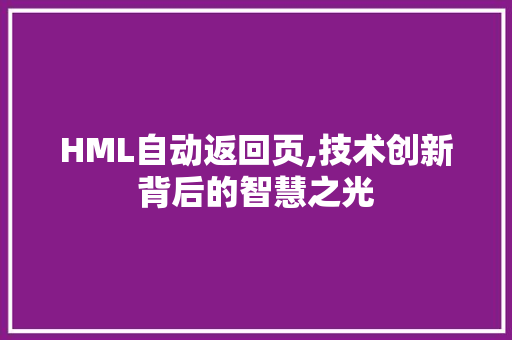 HML自动返回页,技术创新背后的智慧之光